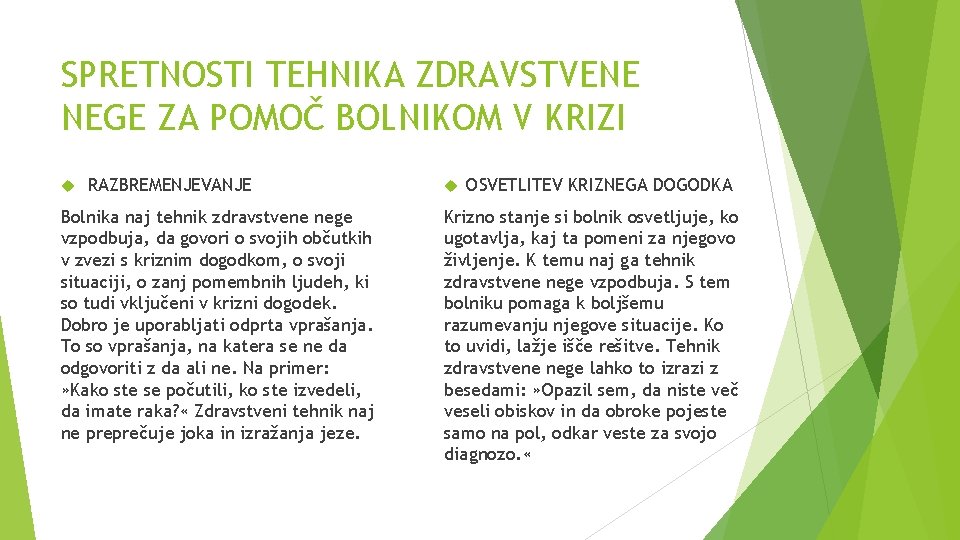 SPRETNOSTI TEHNIKA ZDRAVSTVENE NEGE ZA POMOČ BOLNIKOM V KRIZI

RAZBREMENJEVANJE

Bolnika naj tehnik zdravstvene nege vzpodbuja, da govori o svojih občutkih v zvezi s kriznim dogodkom, o svoji situaciji, o zanj pomembnih ljudeh, ki so tudi vključeni v krizni dogodek. Dobro je uporabljati odprta vprašanja. To so vprašanja, na katera se ne da odgovoriti z da ali ne. Na primer: »Kako ste se počutili, ko ste izvedeli, da imate raka?« Zdravstveni tehnik naj ne preprečuje joka in izražanja jeze.

OSVETLITEV KRIZNEGA DOGODKA

Krizno stanje si bolnik osvetljuje, ko ugotavlja, kaj ta pomeni za njegovo življenje. K temu naj ga tehnik zdravstvene nege vzpodbuja. S tem bolniku pomaga k boljšemu razumevanju njegove situacije. Ko to uvidi, lažje išče rešitve. Tehnik zdravstvene nege lahko to izrazi z besedami: »Opazil sem, da niste več veseli obiskov in da obroke pojeste samo na pol, odkar veste za svojo diagnozo.«